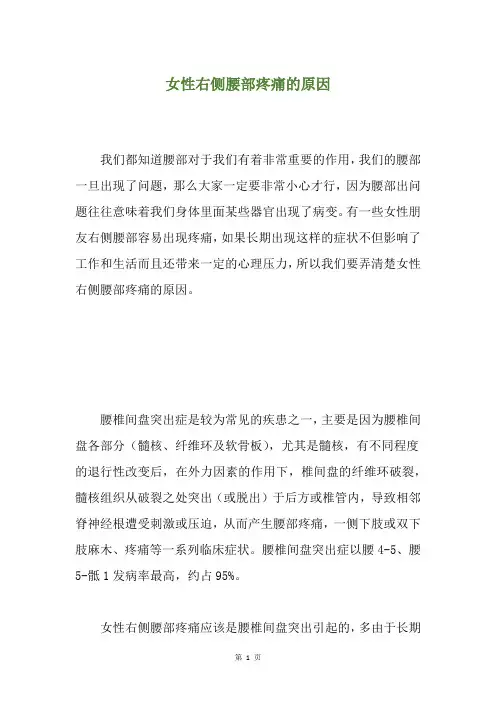 女性右侧腰部疼痛的原因

我们都知道腰部对于我们有着非常重要的作用，我们的腰部一旦出现了问题，那么大家一定要非常小心才行，因为腰部出问题往往意味着我们身体里面某些器官出现了病变。有一些女性朋友右侧腰部容易出现疼痛，如果长期出现这样的症状不但影响了工作和生活而且还带来一定的心理压力，所以我们要弄清楚女性右侧腰部疼痛的原因。

腰椎间盘突出症是较为常见的疾患之一，主要是因为腰椎间盘各部分（髓核、纤维环及软骨板），尤其是髓核，有不同程度的退行性改变后，在外力因素的作用下，椎间盘的纤维环破裂，髓核组织从破裂之处突出（或脱出）于后方或椎管内，导致相邻脊神经根遭受刺激或压迫，从而产生腰部疼痛，一侧下肢或双下肢麻木、疼痛等一系列临床症状。腰椎间盘突出症以腰 4-5、腰 5-骶 1 发病率最高，约占 95%。

女性右侧腰部疼痛应该是腰椎间盘突出引起的，多由于长期

第 1 页